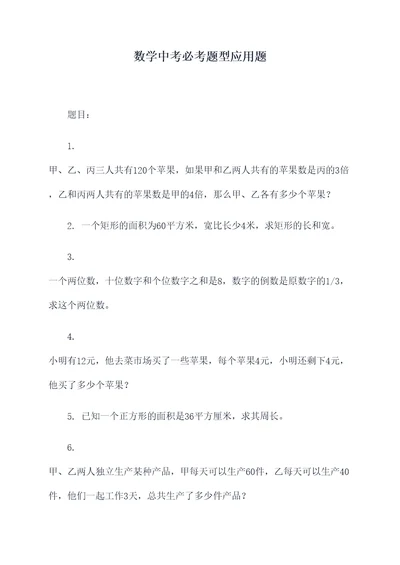 数学中考必考题型应用题

题目：

1.

甲、乙、丙三人共有120个苹果，如果甲和乙两人共有的苹果数是丙的3倍，乙和丙两人共有的苹果数是甲的4倍，那么甲、乙各有多少个苹果？

2. 一个矩形的面积为60平方米，宽比长少4米，求矩形的长和宽。

3.

一个两位数，十位数字和个位数字之和是8，数字的倒数是原数字的1/3，求这个两位数。

4.

小明有12元，他去菜市场买了一些苹果，每个苹果4元，小明还剩下4元，他买了多少个苹果？

5. 已知一个正方形的面积是36平方厘米，求其周长。

6.

甲、乙两人独立生产某种产品，甲每天可以生产60件，乙每天可以生产40件，他们一起工作3天，总共生产了多少件产品？